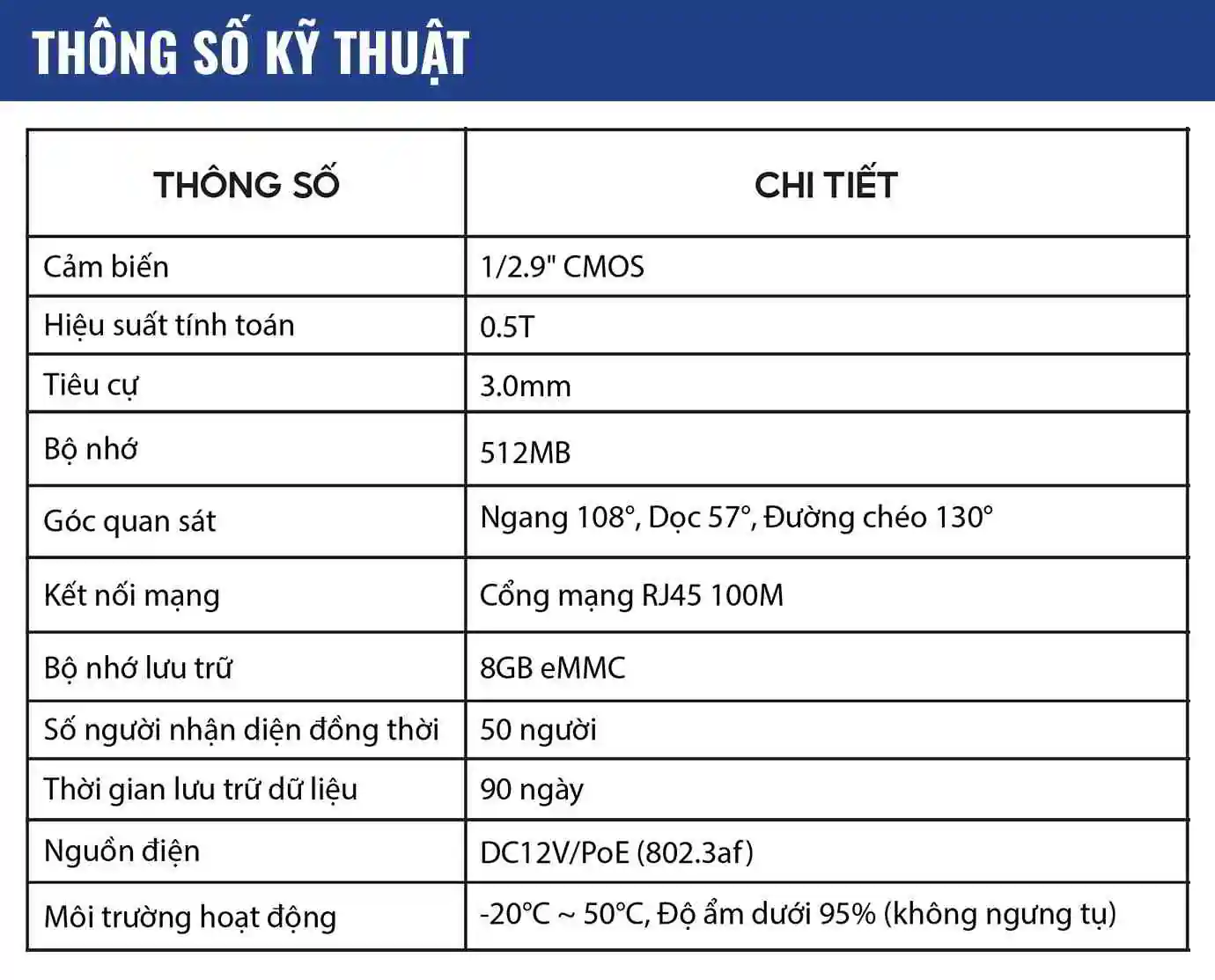 THÔNG SỐ KỸ THUẬT

| THÔNG SỐ | CHI TIẾT |
|---|---|
| Cảm biến | 1/2.9" CMOS |
| Hiệu suất tính toán | 0.5T |
| Tiêu cự | 3.0mm |
| Bộ nhớ | 512MB |
| Góc quan sát | Ngang 108°, Dọc 57°, Đường chéo 130° |
| Kết nối mạng | Cổng mạng RJ45 100M |
| Bộ nhớ lưu trữ | 8GB eMMC |
| Số người nhận diện đồng thời | 50 người |
| Thời gian lưu trữ dữ liệu | 90 ngày |
| Nguồn điện | DC12V/PoE (802.3af) |
| Môi trường hoạt động | -20°C ~ 50°C, Độ ẩm dưới 95% (không ngưng tụ) |